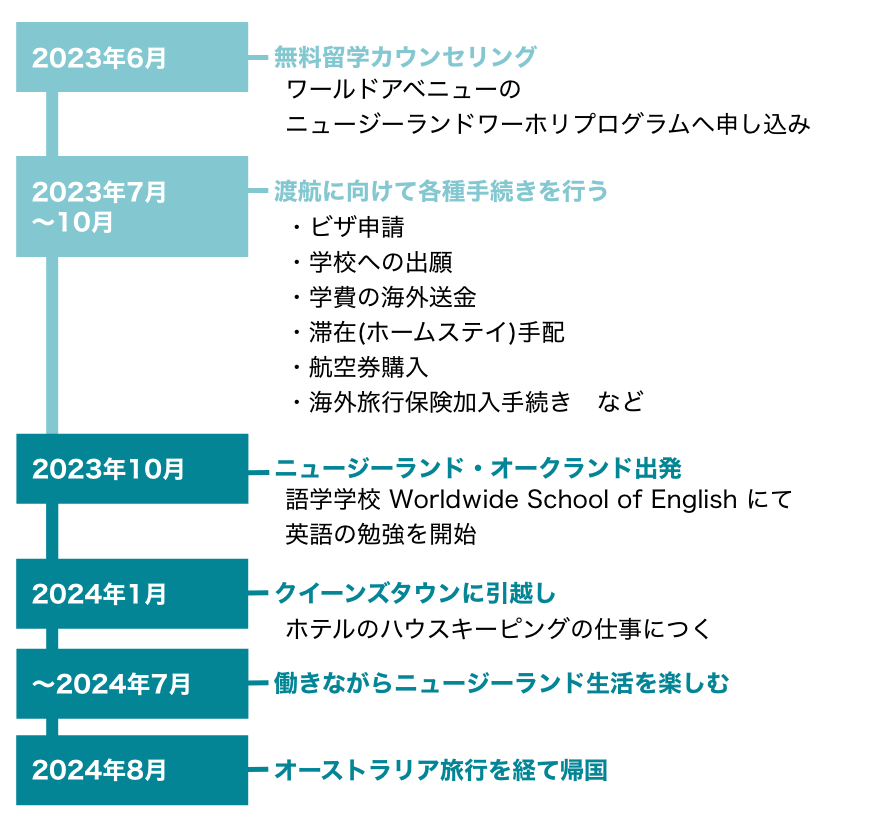 2023年6月

無料留学カウンセリング
ワールドアベニューの
ニュージーランドワーホリプログラムへ申し込み

2023年7月
～10月

渡航に向けて各種手続きを行う
・ビザ申請
・学校への出願
・学費の海外送金
・滞在(ホームステイ)手配
・航空券購入
・海外旅行保険加入手続き　など

2023年10月

ニュージーランド・オークランド出発
語学学校 Worldwide School of English にて
英語の勉強を開始

2024年1月

クイーンズタウンに引越し
ホテルのハウスキーピングの仕事につく

～2024年7月

働きながらニュージーランド生活を楽しむ

2024年8月

オーストラリア旅行を経て帰国